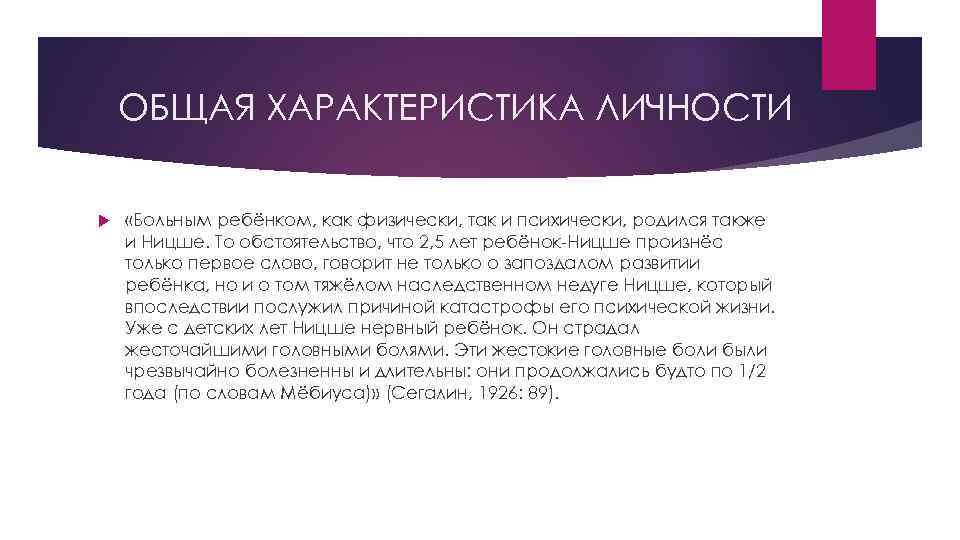 ОБЩАЯ ХАРАКТЕРИСТИКА ЛИЧНОСТИ

«Больным ребёнком, как физически, так и психически, родился также и Ницше. То обстоятельство, что 2,5 лет ребёнок-Ницше произнёс только первое слово, говорит не только о запоздалом развитии ребёнка, но и о том тяжёлом наследственном недуге Ницше, который впоследствии послужил причиной катастрофы его психической жизни. Уже с детских лет Ницше нервный ребёнок. Он страдал жесточайшими головными болями. Эти жестокие головные боли были чрезвычайно болезненны и длительны: они продолжались будто по 1/2 года (по словам Мёбиуса)» (Сегалин, 1926: 89).